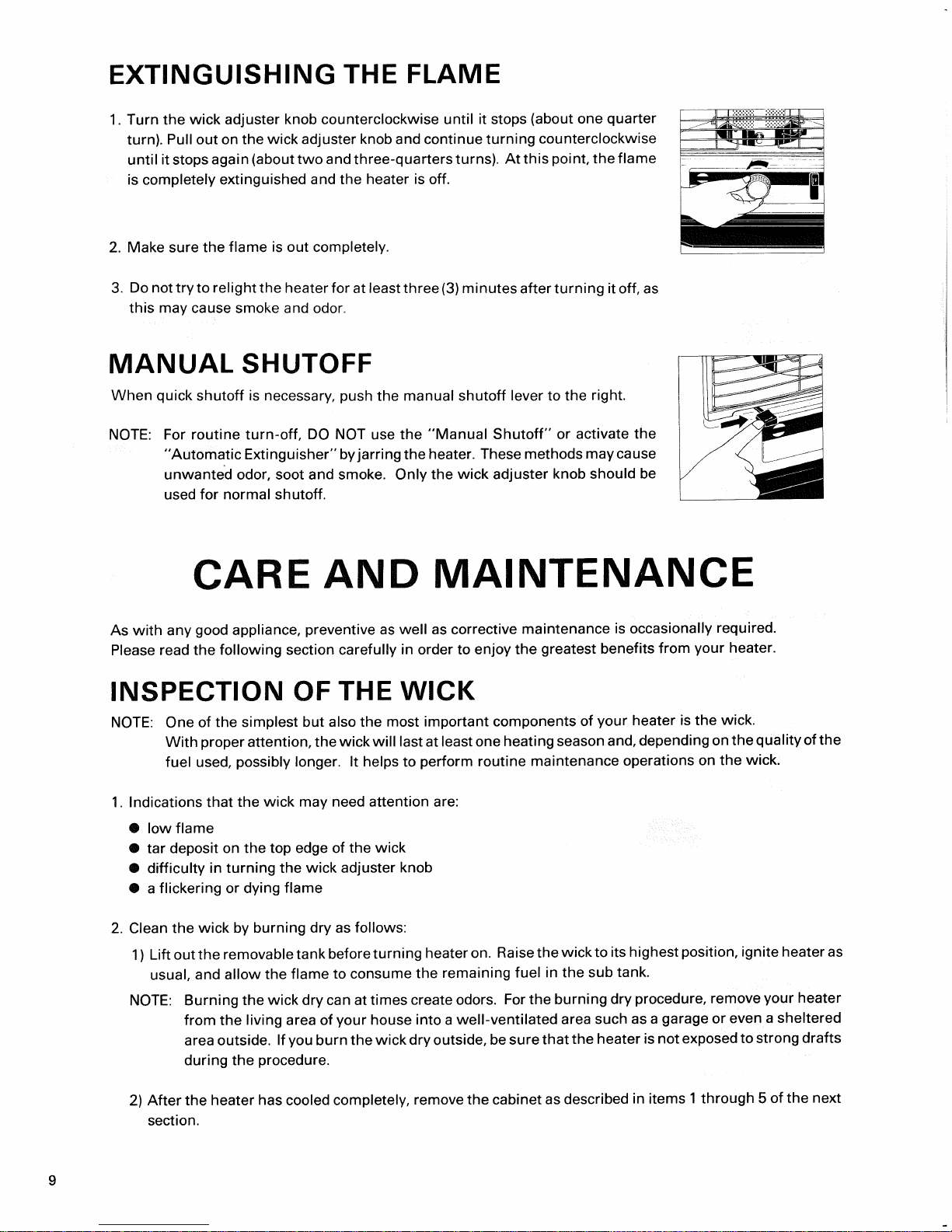 EXTINGUISHING THE FLAME

1. Turn the wick adjuster knob counterclockwise until it stops (about one quarter turn). Pull out on the wick adjuster knob and continue turning counterclockwise until it stops again (about two and three-quarters turns). At this point, the flame is completely extinguished and the heater is off.

2. Make sure the flame is out completely.

3. Do not try to relight the heater for at least three (3) minutes after turning it off, as this may cause smoke and odor.

MANUAL SHUTOFF

When quick shutoff is necessary, push the manual shutoff lever to the right.

NOTE: For routine turn-off, DO NOT use the "Manual Shutoff" or activate the "Automatic Extinguisher" by jarring the heater. These methods may cause unwanted odor, soot and smoke. Only the wick adjuster knob should be used for normal shutoff.

CARE AND MAINTENANCE

As with any good appliance, preventive as well as corrective maintenance is occasionally required. Please read the following section carefully in order to enjoy the greatest benefits from your heater.

INSPECTION OF THE WICK

NOTE: One of the simplest but also the most important components of your heater is the wick. With proper attention, the wick will last at least one heating season and, depending on the quality of the fuel used, possibly longer. It helps to perform routine maintenance operations on the wick.

1. Indications that the wick may need attention are:
● low flame
● tar deposit on the top edge of the wick
● difficulty in turning the wick adjuster knob
● a flickering or dying flame

2. Clean the wick by burning dry as follows:
1) Lift out the removable tank before turning heater on. Raise the wick to its highest position, ignite heater as usual, and allow the flame to consume the remaining fuel in the sub tank.
NOTE: Burning the wick dry can at times create odors. For the burning dry procedure, remove your heater from the living area of your house into a well-ventilated area such as a garage or even a sheltered area outside. If you burn the wick dry outside, be sure that the heater is not exposed to strong drafts during the procedure.

2) After the heater has cooled completely, remove the cabinet as described in items 1 through 5 of the next section.

9